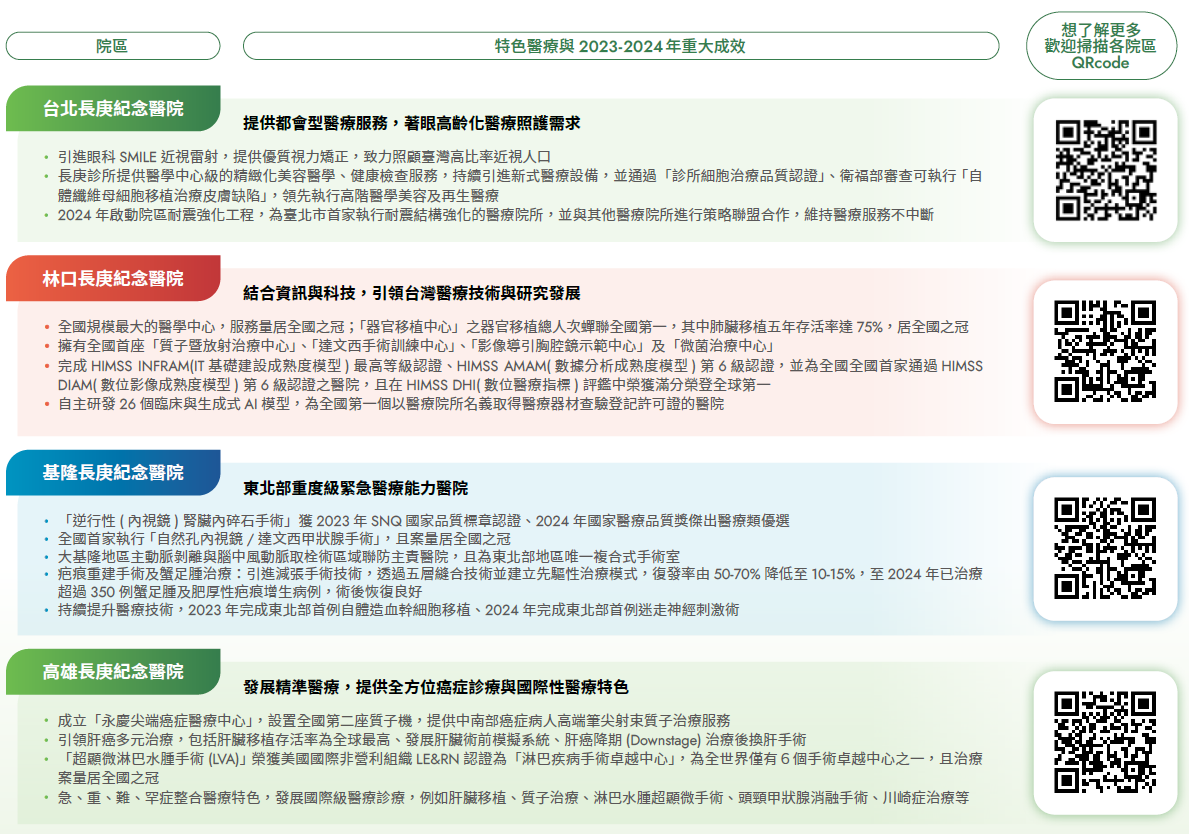 院區

特色醫療與 2023-2024 年重大成效

想了解更多
歡迎掃描各院區
QRcode

台北長庚紀念醫院

提供都會型醫療服務，著眼高齡化醫療照護需求

• 引進眼科 SMILE 近視雷射，提供優質視力矯正，致力照顧臺灣高比率近視人口
• 長庚診所提供醫學中心級的精緻化美容醫學、健康檢查服務，持續引進新式醫療設備，並通過「診所細胞治療品質認證」、衛福部審查可執行「自體纖維母細胞移植治療皮膚缺陷」，領先執行高階醫學美容及再生醫療
• 2024 年啟動院區耐震強化工程，為臺北市首家執行耐震結構強化的醫療院所，並與其他醫療院所進行策略聯盟合作，維持醫療服務不中斷

林口長庚紀念醫院

結合資訊與科技，引領台灣醫療技術與研究發展

• 全國規模最大的醫學中心，服務量居全國之冠；「器官移植中心」之器官移植總人次蟬聯全國第一，其中肺臟移植五年存活率達 75%，居全國之冠
• 擁有全國首座「質子暨放射治療中心」、「達文西手術訓練中心」、「影像導引胸腔鏡示範中心」及「微菌治療中心」
• 完成 HIMSS INFRAM(IT 基礎建設成熟度模型 ) 最高等級認證、HIMSS AMAM( 數據分析成熟度模型 ) 第 6 級認證，並為全國全國首家通過 HIMSS DIAM( 數位影像成熟度模型 ) 第 6 級認證之醫院，且在 HIMSS DHI( 數位醫療指標 ) 評鑑中榮獲滿分榮登全球第一
• 自主研發 26 個臨床與生成式 AI 模型，為全國第一個以醫療院所名義取得醫療器材查驗登記許可證的醫院

基隆長庚紀念醫院

東北部重度級緊急醫療能力醫院

• 「逆行性 ( 內視鏡 ) 腎臟內碎石手術」獲 2023 年 SNQ 國家品質標章認證、2024 年國家醫療品質獎傑出醫療類優選
• 全國首家執行「自然孔內視鏡 / 達文西甲狀腺手術」，且案量居全國之冠
• 大基隆地區主動脈剝離與腦中風動脈取栓術區域聯防主責醫院，且為東北部地區唯一複合式手術室
• 疤痕重建手術及蟹足腫治療：引進減張手術技術，透過五層縫合技術並建立先驅性治療模式，復發率由 50-70% 降低至 10-15%，至 2024 年已治療超過 350 例蟹足腫及肥厚性疤痕增生病例，術後恢復良好
• 持續提升醫療技術，2023 年完成東北部首例自體造血幹細胞移植、2024 年完成東北部首例迷走神經刺激術

高雄長庚紀念醫院

發展精準醫療，提供全方位癌症診療與國際性醫療特色

• 成立「永慶尖端癌症醫療中心」，設置全國第二座質子機，提供中南部癌症病人高端筆尖射束質子治療服務
• 引領肝癌多元治療，包括肝臟移植存活率為全球最高、發展肝臟術前模擬系統、肝癌降期 (Downstage) 治療後換肝手術
• 「超顯微淋巴水腫手術 (LVA)」榮獲美國國際非營利組織 LE&RN 認證為「淋巴疾病手術卓越中心」，為全世界僅有 6 個手術卓越中心之一，且治療案量居全國之冠
• 急、重、難、罕症整合醫療特色，發展國際級醫療診療，例如肝臟移植、質子治療、淋巴水腫超顯微手術、頭頸甲狀腺消融手術、川崎症治療等